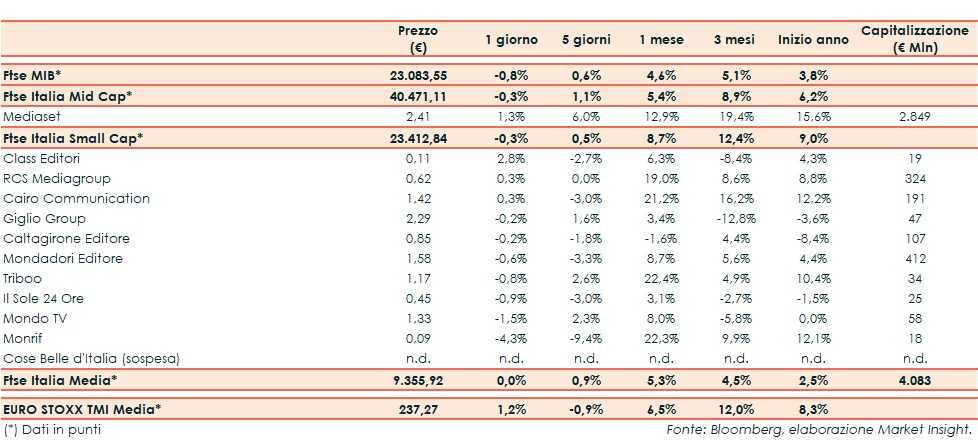 |  | Prezzo (€) | 1 giorno | 5 giorni | 1 mese | 3 mesi | Inizio anno | Capitalizzazione (€ Mln) |
|---|---|---|---|---|---|---|---|
| Ftse MIB* | 23.083,55 | -0,8% | 0,6% | 4,6% | 5,1% | 3,8% |  |
| Ftse Italia Mid Cap* | 40.471,11 | -0,3% | 1,1% | 5,4% | 8,9% | 6,2% |  |
| Mediaset | 2,41 | 1,3% | 6,0% | 12,9% | 19,4% | 15,6% | 2.849 |
| Ftse Italia Small Cap* | 23.412,84 | -0,3% | 0,5% | 8,7% | 12,4% | 9,0% |  |
| Class Editori | 0,11 | 2,8% | -2,7% | 6,3% | -8,4% | 4,3% | 19 |
| RCS Mediagroup | 0,62 | 0,3% | 0,0% | 19,0% | 8,6% | 8,8% | 324 |
| Cairo Communication | 1,42 | 0,3% | -3,0% | 21,2% | 16,2% | 12,2% | 191 |
| Giglio Group | 2,29 | -0,2% | 1,6% | 3,4% | -12,8% | -3,6% | 47 |
| Caltagirone Editore | 0,85 | -0,2% | -1,8% | -1,6% | 4,4% | -8,4% | 107 |
| Mondadori Editore | 1,58 | -0,6% | -3,3% | 8,7% | 5,6% | 4,4% | 412 |
| Triboo | 1,17 | -0,8% | 2,6% | 22,4% | 4,9% | 10,4% | 34 |
| Il Sole 24 Ore | 0,45 | -0,9% | -3,0% | 3,1% | -2,7% | -1,5% | 25 |
| Mondo TV | 1,33 | -1,5% | 2,3% | 8,0% | -5,8% | 0,0% | 58 |
| Monrif | 0,09 | -4,3% | -9,4% | 22,3% | 9,9% | 12,1% | 18 |
| Cose Belle d'Italia (sospesa) | n.d. | n.d. | n.d. | n.d. | n.d. | n.d. | n.d. |
| Ftse Italia Media* | 9.355,92 | 0,0% | 0,9% | 5,3% | 4,5% | 2,5% | 4.083 |
| EURO STOXX TMI Media* | 237,27 | 1,2% | -0,9% | 6,5% | 12,0% | 8,3% |  |

(*) Dati in punti

Fonte: Bloomberg, elaborazione Market Insight.